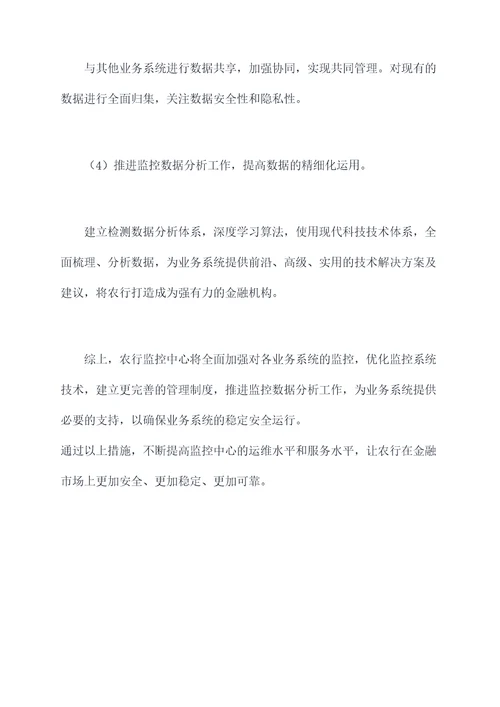 与其他业务系统进行数据共享，加强协同，实现共同管理。对现有的数据进行全面归集，关注数据安全性和隐私性。

（4）推进监控数据分析工作，提高数据的精细化运用。

建立检测数据分析体系，深度学习算法，使用现代科技技术体系，全面梳理、分析数据，为业务系统提供前沿、高级、实用的技术解决方案及建议，将农行打造成为强有力的金融机构。

综上，农行监控中心将全面加强对各业务系统的监控，优化监控系统技术，建立更完善的管理制度，推进监控数据分析工作，为业务系统提供必要的支持，以确保业务系统的稳定安全运行。
通过以上措施，不断提高监控中心的运维水平和服务水平，让农行在金融市场上更加安全、更加稳定、更加可靠。